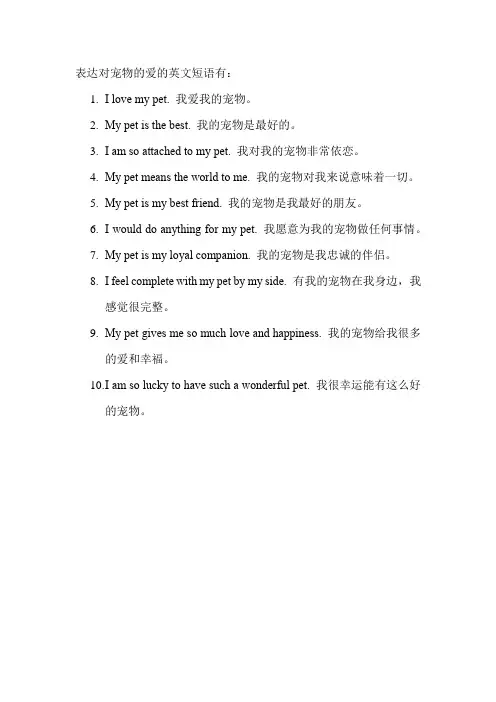 表达对宠物的爱的英文短语有：

1. I love my pet. 我爱我的宠物。
2. My pet is the best. 我的宠物是最好的。
3. I am so attached to my pet. 我对我的宠物非常依恋。
4. My pet means the world to me. 我的宠物对我来说意味着一切。
5. My pet is my best friend. 我的宠物是我最好的朋友。
6. I would do anything for my pet. 我愿意为我的宠物做任何事情。
7. My pet is my loyal companion. 我的宠物是我忠诚的伴侣。
8. I feel complete with my pet by my side. 有我的宠物在我身边，我感觉很完整。
9. My pet gives me so much love and happiness. 我的宠物给我很多的爱和幸福。
10. I am so lucky to have such a wonderful pet. 我很幸运能有这么好的宠物。